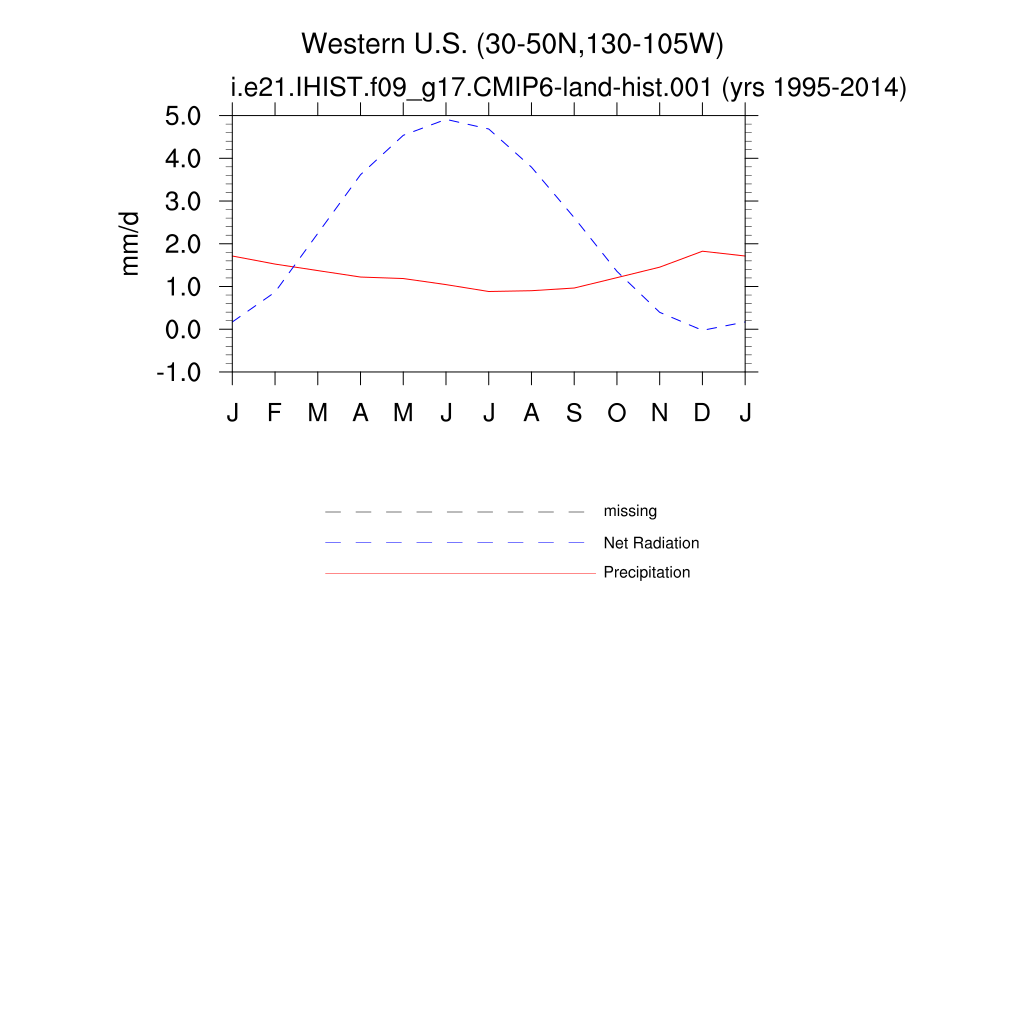 Western U.S. (30-50N,130-105W)
i.e21.IHIST.f09_g17.CMIP6-land-hist.001 (yrs 1995-2014)

mm/d

5.0
4.0
3.0
2.0
1.0
0.0
-1.0

J F M A M J J A S O N D J

missing
Net Radiation
Precipitation